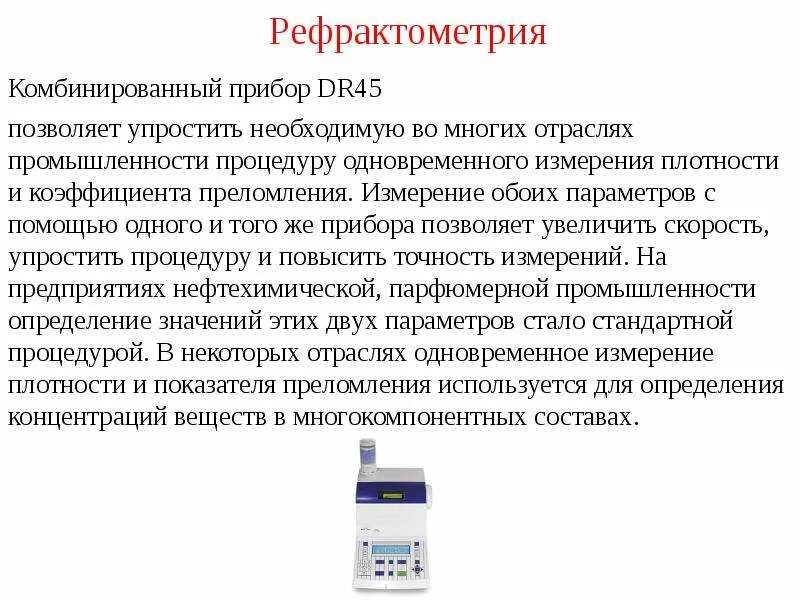 Рефрактометрия

Комбинированный прибор DR45

позволяет упростить необходимую во многих отраслях промышленности процедуру одновременного измерения плотности и коэффициента преломления. Измерение обоих параметров с помощью одного и того же прибора позволяет увеличить скорость, упростить процедуру и повысить точность измерений. На предприятиях нефтехимической, парфюмерной промышленности определение значений этих двух параметров стало стандартной процедурой. В некоторых отраслях одновременное измерение плотности и показателя преломления используется для определения концентраций веществ в многокомпонентных составах.